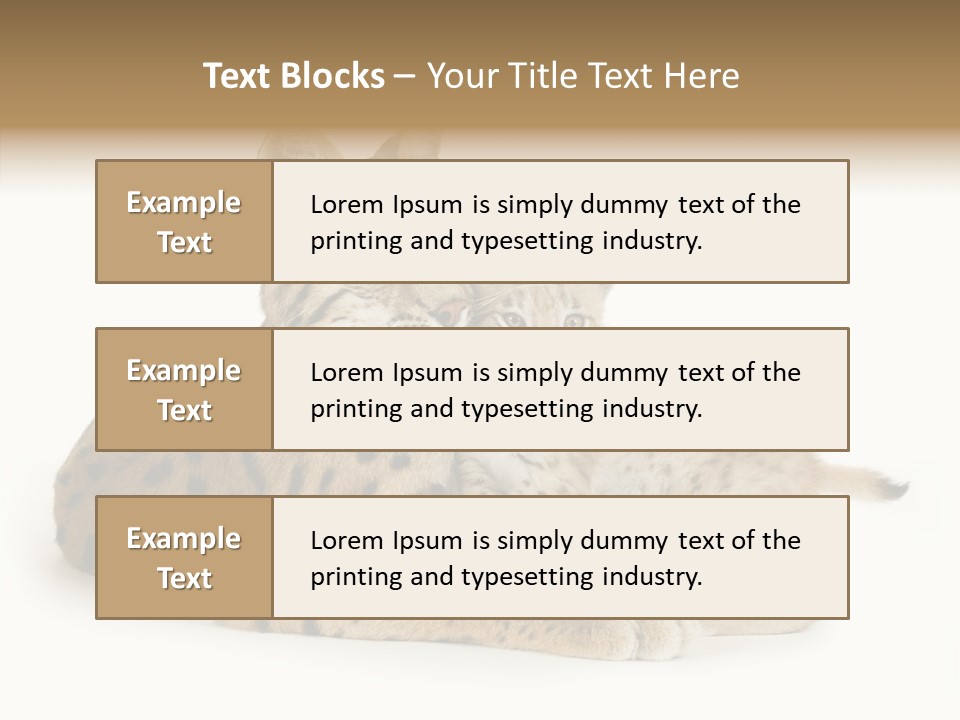 Text Blocks – Your Title Text Here

Example Text

Lorem Ipsum is simply dummy text of the printing and typesetting industry.

Example Text

Lorem Ipsum is simply dummy text of the printing and typesetting industry.

Example Text

Lorem Ipsum is simply dummy text of the printing and typesetting industry.